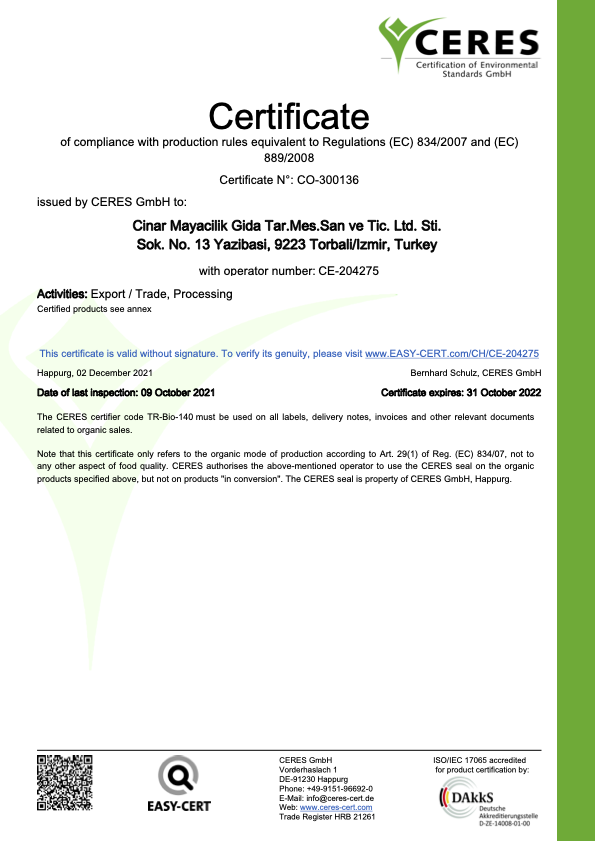 CERES
Certification of Environmental Standards GmbH

Certificate
of compliance with production rules equivalent to Regulations (EC) 834/2007 and (EC) 889/2008

Certificate N°: CO-300136

issued by CERES GmbH to:

Cinar Mayacilik Gida Tar.Mes.San ve Tic. Ltd. Sti.
Sok. No. 13 Yazibasi, 9223 Torbali/Izmir, Turkey

with operator number: CE-204275

Activities: Export / Trade, Processing
Certified products see annex

This certificate is valid without signature. To verify its genuity, please visit www.EASY-CERT.com/CH/CE-204275

Happurg, 02 December 2021

Bernhard Schulz, CERES GmbH

Date of last inspection: 09 October 2021

Certificate expires: 31 October 2022

The CERES certifier code TR-Bio-140 must be used on all labels, delivery notes, invoices and other relevant documents related to organic sales.

Note that this certificate only refers to the organic mode of production according to Art. 29(1) of Reg. (EC) 834/07, not to any other aspect of food quality. CERES authorises the above-mentioned operator to use the CERES seal on the organic products specified above, but not on products "in conversion". The CERES seal is property of CERES GmbH, Happurg.

EASY-CERT

CERES GmbH
Vorderhaslach 1
DE-91230 Happurg
Phone: +49-9151-96692-0
E-Mail: info@ceres-cert.de
Web: www.ceres-cert.com
Trade Register HRB 21261

ISO/IEC 17065 accredited for product certification by:
DAkkS
Deutsche Akkreditierungsstelle
D-ZE-14008-01-00